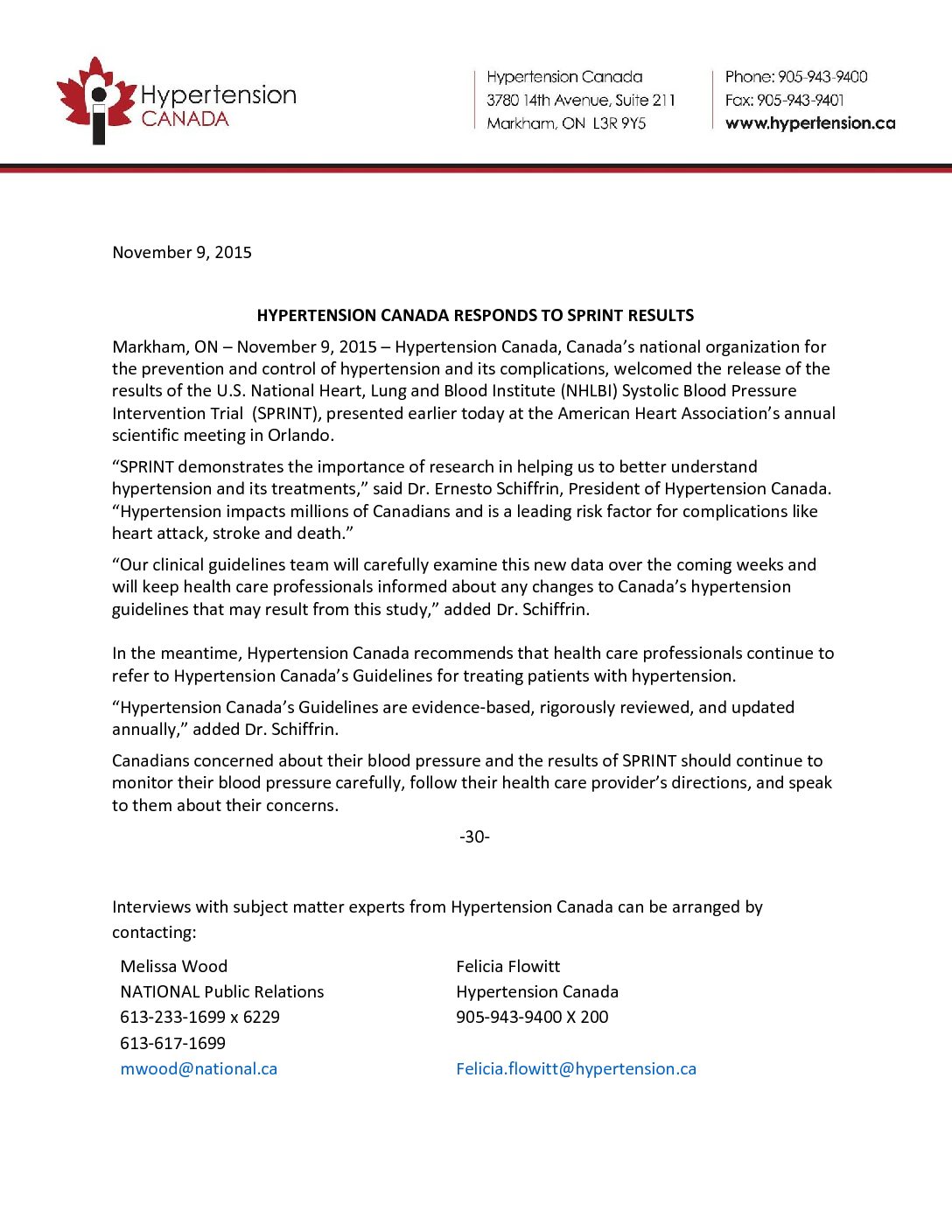 Hypertension CANADA

Hypertension Canada
3780 14th Avenue, Suite 211
Markham, ON L3R 9Y5

Phone: 905-943-9400
Fax: 905-943-9401
www.hypertension.ca

November 9, 2015

HYPERTENSION CANADA RESPONDS TO SPRINT RESULTS

Markham, ON – November 9, 2015 – Hypertension Canada, Canada's national organization for the prevention and control of hypertension and its complications, welcomed the release of the results of the U.S. National Heart, Lung and Blood Institute (NHLBI) Systolic Blood Pressure Intervention Trial (SPRINT), presented earlier today at the American Heart Association's annual scientific meeting in Orlando.

"SPRINT demonstrates the importance of research in helping us to better understand hypertension and its treatments," said Dr. Ernesto Schiffrin, President of Hypertension Canada. "Hypertension impacts millions of Canadians and is a leading risk factor for complications like heart attack, stroke and death."

"Our clinical guidelines team will carefully examine this new data over the coming weeks and will keep health care professionals informed about any changes to Canada's hypertension guidelines that may result from this study," added Dr. Schiffrin.

In the meantime, Hypertension Canada recommends that health care professionals continue to refer to Hypertension Canada's Guidelines for treating patients with hypertension.

"Hypertension Canada's Guidelines are evidence-based, rigorously reviewed, and updated annually," added Dr. Schiffrin.

Canadians concerned about their blood pressure and the results of SPRINT should continue to monitor their blood pressure carefully, follow their health care provider's directions, and speak to them about their concerns.

-30-

Interviews with subject matter experts from Hypertension Canada can be arranged by contacting:

Melissa Wood
NATIONAL Public Relations
613-233-1699 x 6229
613-617-1699
mwood@national.ca

Felicia Flowitt
Hypertension Canada
905-943-9400 X 200
Felicia.flowitt@hypertension.ca